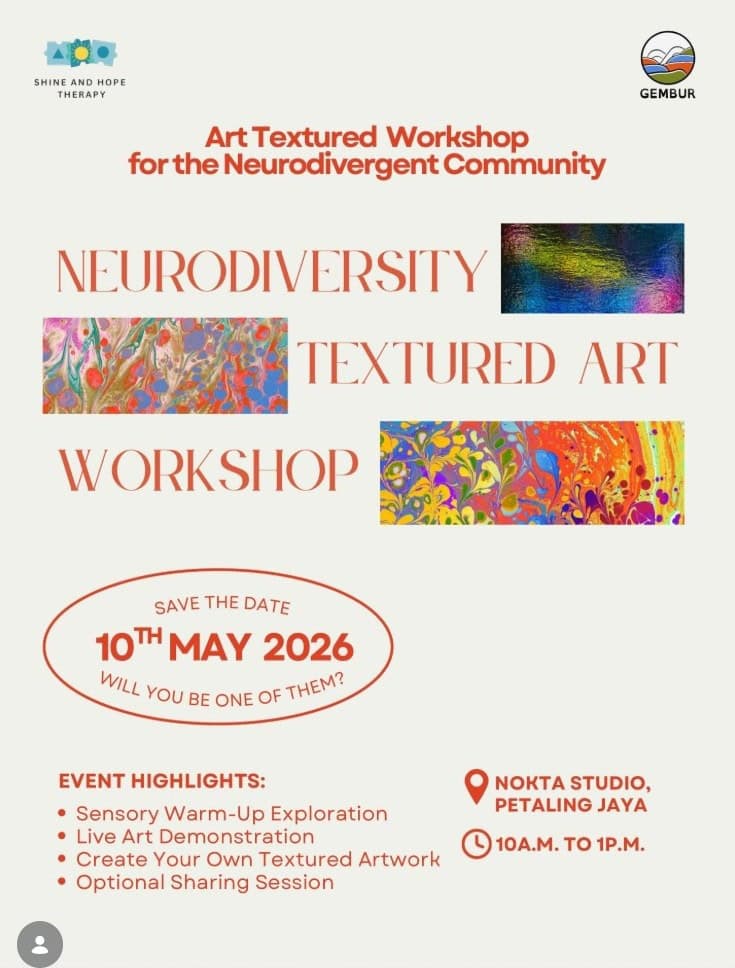 SHINE AND HOPE THERAPY

GEMBUR

Art Textured Workshop for the Neurodivergent Community

NEURODIVERSITY

TEXTURED ART

WORKSHOP

SAVE THE DATE

10TH MAY 2026

WILL YOU BE ONE OF THEM?

EVENT HIGHLIGHTS:

• Sensory Warm-Up Exploration
• Live Art Demonstration
• Create Your Own Textured Artwork
• Optional Sharing Session

NOKTA STUDIO, PETALING JAYA

10A.M. TO 1P.M.